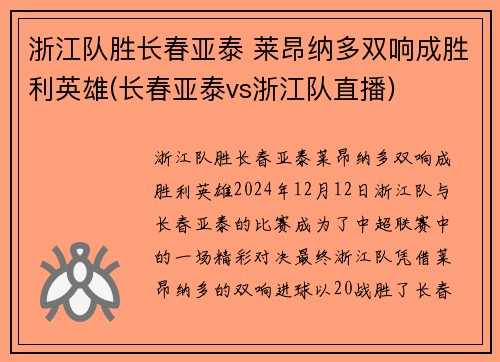 浙江队胜长春亚泰 莱昂纳多双响成胜利英雄(长春亚泰vs浙江队直播)

浙江队胜长春亚泰莱昂纳多双响成胜利英雄2024年12月12日浙江队与长春亚泰的比赛成为了中超联赛中的一场精彩对决最终浙江队凭借莱昂纳多的双响进球以20战胜了长春